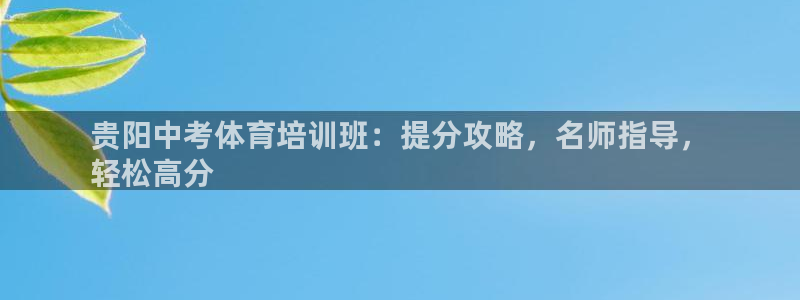 贵阳中考体育培训班：提分攻略，名师指导，轻松高分